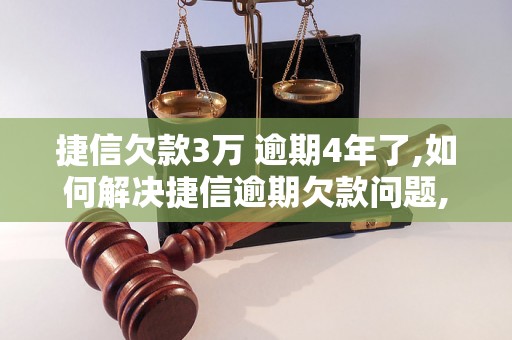 捷信欠款3万 逾期4年了,如何解决捷信逾期欠款问题,